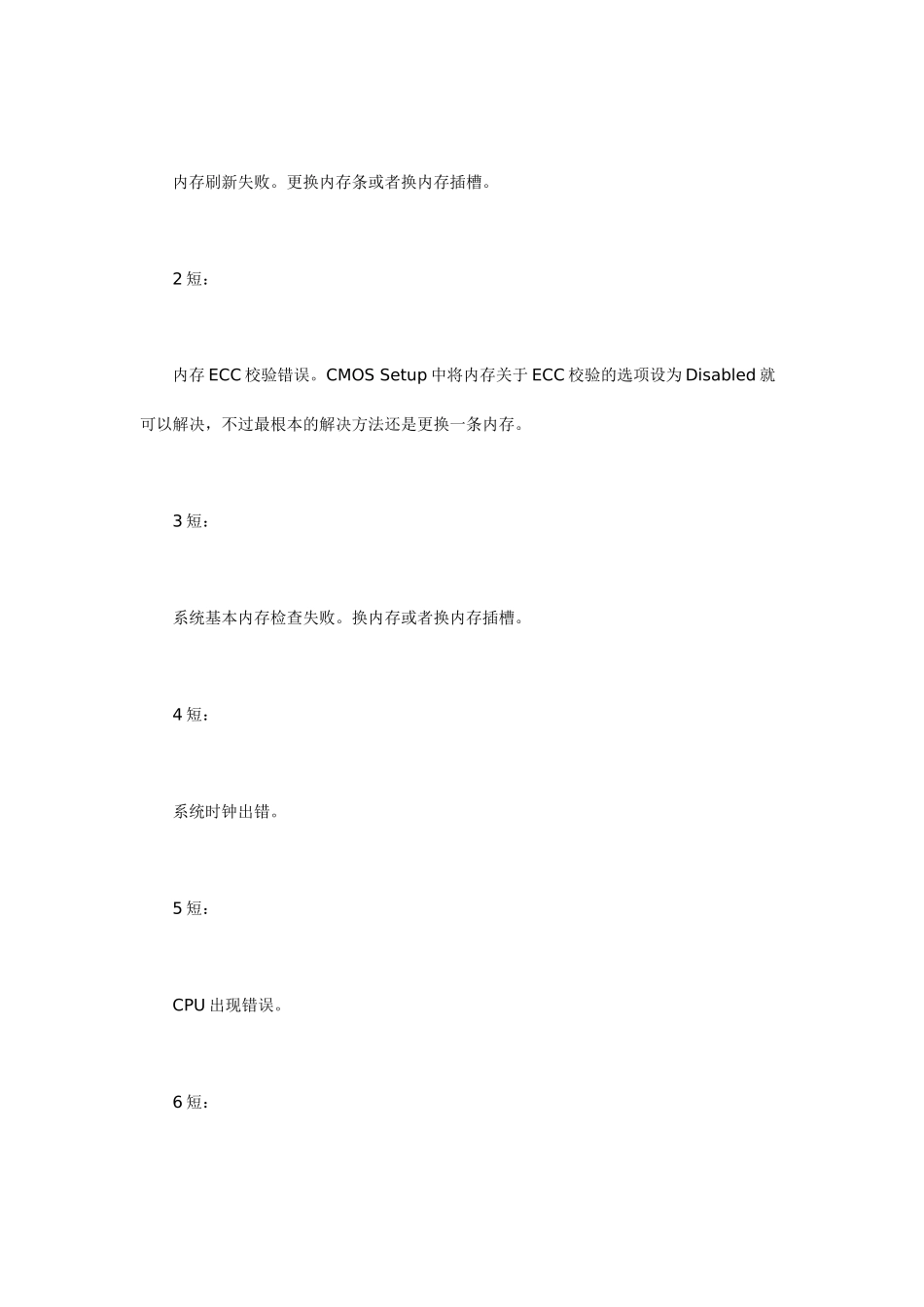 内存刷新失败。更换内存条或者换内存插槽。

2 短：

内存 ECC 校验错误。CMOS Setup 中将内存关于 ECC 校验的选项设为 Disabled 就可以解决，不过最根本的解决方法还是更换一条内存。

3 短：

系统基本内存检查失败。换内存或者换内存插槽。

4 短：

系统时钟出错。

5 短：

CPU 出现错误。

6 短：